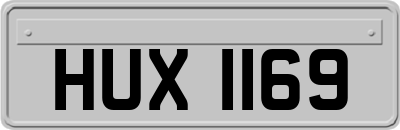 HUX 1169